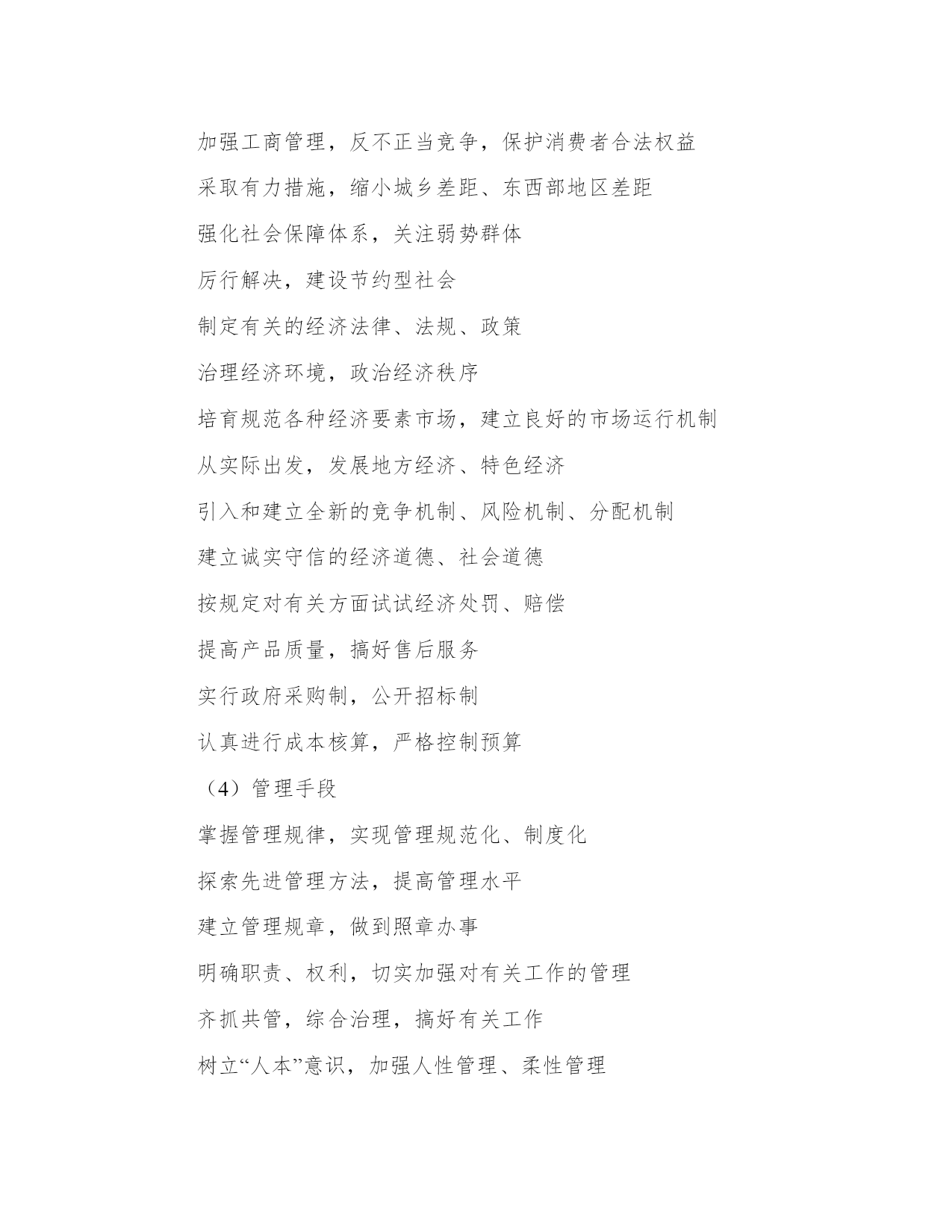 加强工商管理，反不正当竞争，保护消费者合法权益

采取有力措施，缩小城乡差距、东西部地区差距

强化社会保障体系，关注弱势群体

厉行解决，建设节约型社会

制定有关的经济法律、法规、政策

治理经济环境，政治经济秩序

培育规范各种经济要素市场，建立良好的市场运行机制

从实际出发，发展地方经济、特色经济

引入和建立全新的竞争机制、风险机制、分配机制

建立诚实守信的经济道德、社会道德

按规定对有关方面试试经济处罚、赔偿

提高产品质量，搞好售后服务

实行政府采购制，公开招标制

认真进行成本核算，严格控制预算

（4）管理手段

掌握管理规律，实现管理规范化、制度化

探索先进管理方法，提高管理水平

建立管理规章，做到照章办事

明确职责、权利，切实加强对有关工作的管理

齐抓共管，综合治理，搞好有关工作

树立“人本”意识，加强人性管理、柔性管理